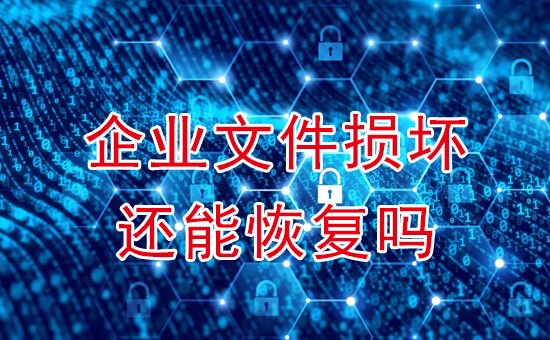 企业文件损坏
还能恢复吗